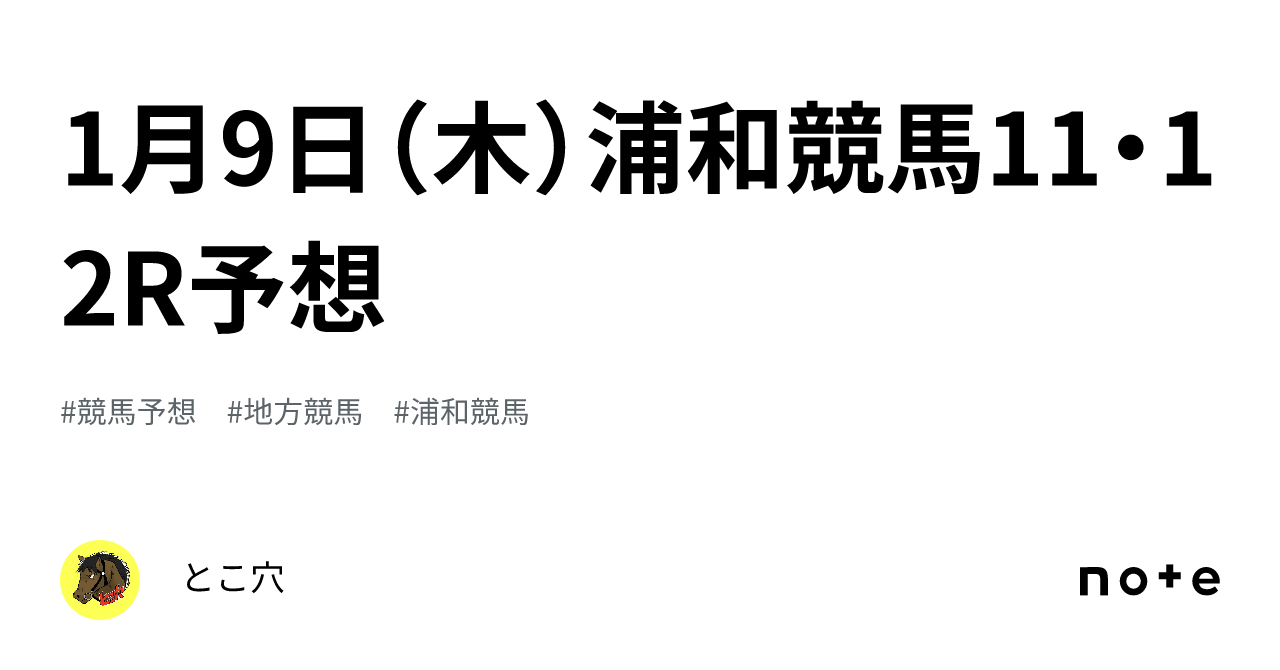 1月9日（木）浦和競馬11・12R予想

#競馬予想　#地方競馬　#浦和競馬

とこ穴

note